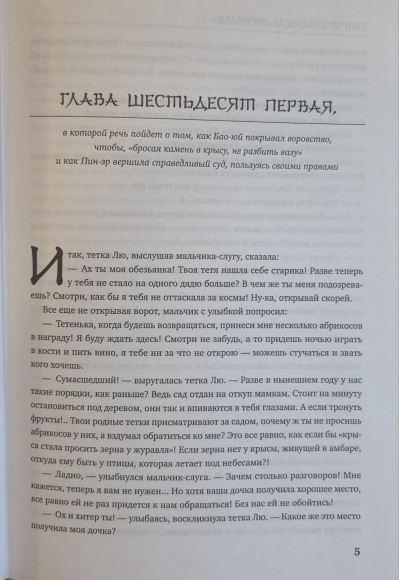 ГЛАВА ШЕСТЬДЕСЯТ ПЕРВАЯ,

в которой речь пойдет о том, как Бао-юй покрывал воровство, чтобы, «бросая камень в крысу, не разбить вазу» и как Пин-эр вершила справедливый суд, пользуясь своими правами

Итак, тетка Лю, выслушав мальчика-слугу, сказала:

— Ах ты моя обезьянка! Твоя тетя нашла себе старика! Разве теперь у тебя не стало на одного дядю больше? В чем же ты меня подозреваешь? Смотри, как бы я тебя не оттаскала за космы! Ну-ка, открывай скорей.

Все еще не открывая ворот, мальчик с улыбкой попросил:

— Тетенька, когда будешь возвращаться, принеси мне несколько абрикосов в награду! Я буду ждать здесь! Смотри не забудь, а то придешь ночью играть в кости и пить вино, я тебе ни за что не открою — можешь стучаться и звать кого хочешь.

— Сумасшедший! — выругалась тетка Лю. — Разве в нынешнем году у нас такие порядки, как раньше? Ведь сад отдан на откуп мамкам. Стоит на минуту остановиться под деревом, они так и впиваются в тебя глазами. А если тронуть фрукты!.. Твои родные тетки присматривают за садом, почему ж ты не просишь абрикосов у них, а вздумал обратиться ко мне? Это все равно, как если бы «крыса стала просить зерна у журавля»! Если зерна нет у крысы, живущей в амбаре, откуда ему быть у птицы, которая летает под небесами?!

— Ладно, — улыбнулся мальчик-слуга. — Зачем столько разговоров! Мне кажется, теперь я вам не нужен... Но хотя ваша дочка получила хорошее место, все равно ей не раз придется к нам обращаться! Без нас ей не обойтись!

— Ох и хитер ты! — улыбаясь, воскликнула тетка Лю. — Какое же это место получила моя дочка?

5